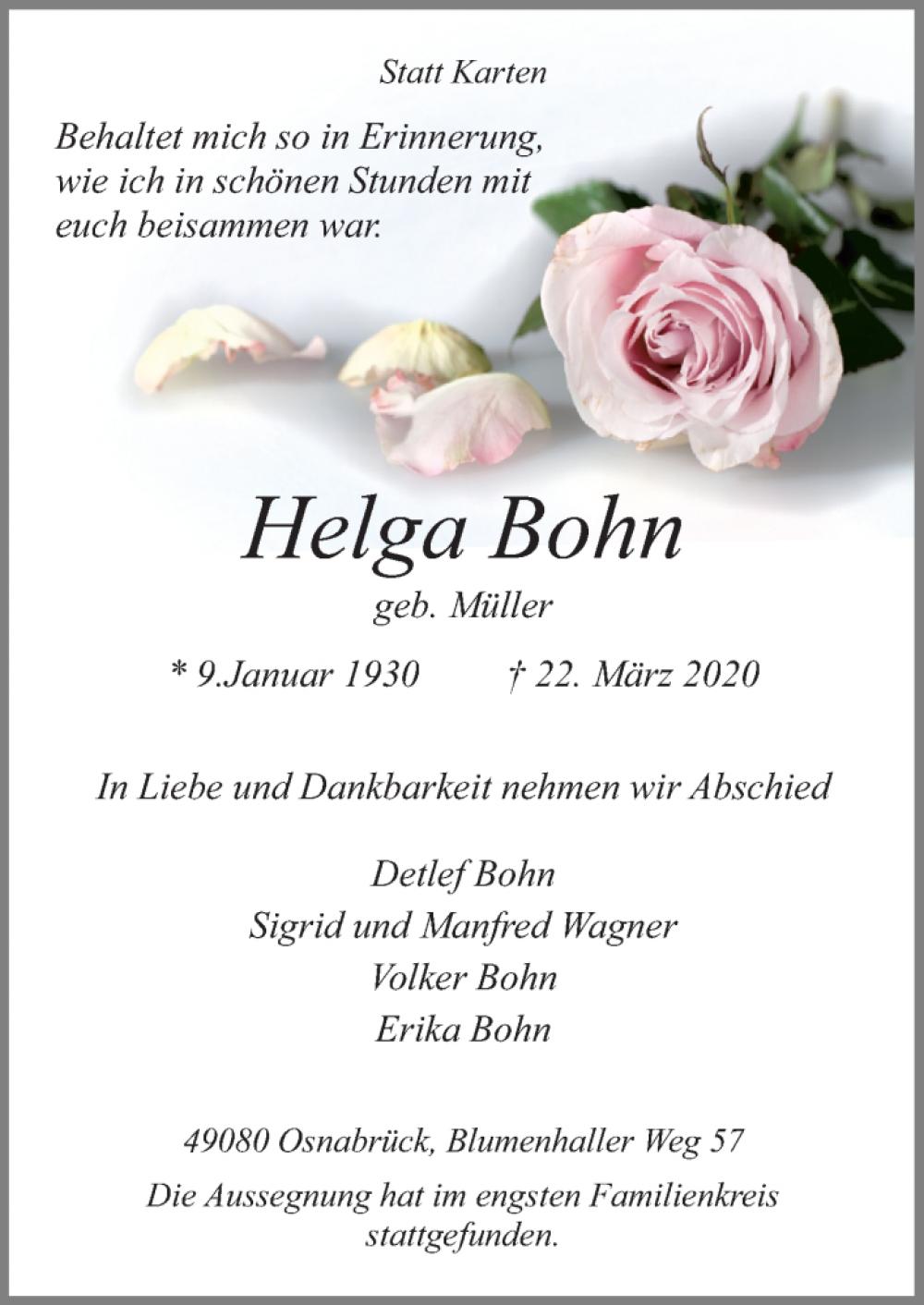 Statt Karten

Behaltet mich so in Erinnerung,
wie ich in schönen Stunden mit
euch beisammen war.

Helga Bohn

geb. Müller

* 9.Januar 1930   † 22. März 2020

In Liebe und Dankbarkeit nehmen wir Abschied

Detlef Bohn
Sigrid und Manfred Wagner
Volker Bohn
Erika Bohn

49080 Osnabrück, Blumenhaller Weg 57

Die Aussegnung hat im engsten Familienkreis stattgefunden.